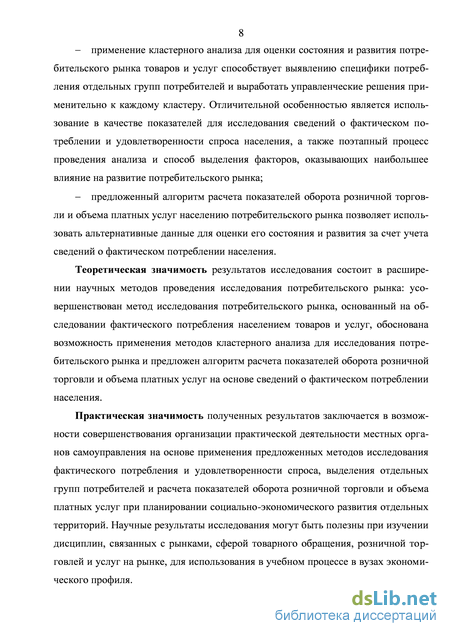 8

– применение кластерного анализа для оценки состояния и развития потребительского рынка товаров и услуг способствует выявлению специфики потребления отдельных групп потребителей и выработать управленческие решения применительно к каждому кластеру. Отличительной особенностью является использование в качестве показателей для исследования сведений о фактическом потреблении и удовлетворенности спроса населения, а также поэтапный процесс проведения анализа и способ выделения факторов, оказывающих наибольшее влияние на развитие потребительского рынка;

– предложенный алгоритм расчета показателей оборота розничной торговли и объема платных услуг населению потребительского рынка позволяет использовать альтернативные данные для оценки его состояния и развития за счет учета сведений о фактическом потреблении населения.

Теоретическая значимость результатов исследования состоит в расширении научных методов проведения исследования потребительского рынка: усовершенствован метод исследования потребительского рынка, основанный на обследовании фактического потребления населением товаров и услуг, обоснована возможность применения методов кластерного анализа для исследования потребительского рынка и предложен алгоритм расчета показателей оборота розничной торговли и объема платных услуг на основе сведений о фактическом потреблении населения.

Практическая значимость полученных результатов заключается в возможности совершенствования организации практической деятельности местных органов самоуправления на основе применения предложенных методов исследования фактического потребления и удовлетворенности спроса, выделения отдельных групп потребителей и расчета показателей оборота розничной торговли и объема платных услуг при планировании социально-экономического развития отдельных территорий. Научные результаты исследования могут быть полезны при изучении дисциплин, связанных с рынками, сферой товарного обращения, розничной торговлей и услуг на рынке, для использования в учебном процессе в вузах экономического профиля.

dsLib.net
библиотека диссертаций